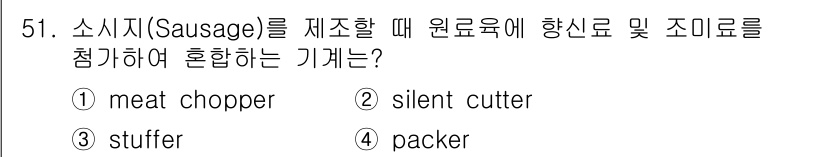 51. 소시지(Sausage)를 제조할 때 원료육에 향신료 및 조미료를 첨가하여 혼합하는 기계는?

① meat chopper ② silent cutter

③ stuffer ④ packer